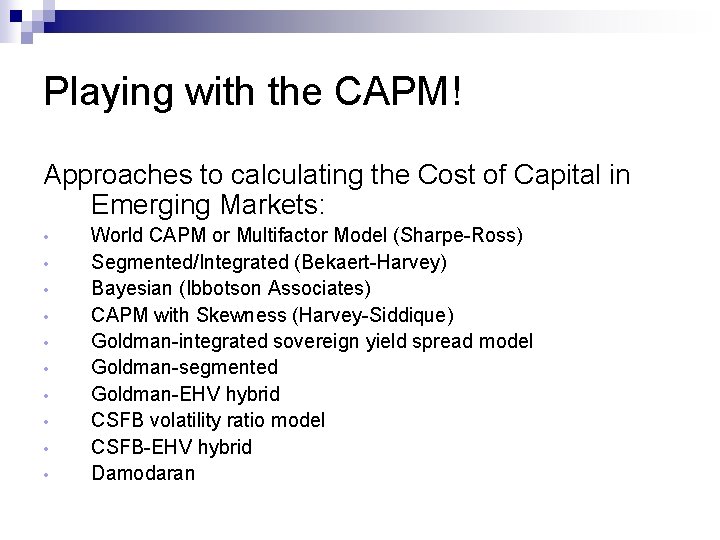 Playing with the CAPM!

Approaches to calculating the Cost of Capital in Emerging Markets:

• World CAPM or Multifactor Model (Sharpe-Ross)
• Segmented/Integrated (Bekaert-Harvey)
• Bayesian (Ibbotson Associates)
• CAPM with Skewness (Harvey-Siddique)
• Goldman-integrated sovereign yield spread model
• Goldman-segmented
• Goldman-EHV hybrid
• CSFB volatility ratio model
• CSFB-EHV hybrid
• Damodaran